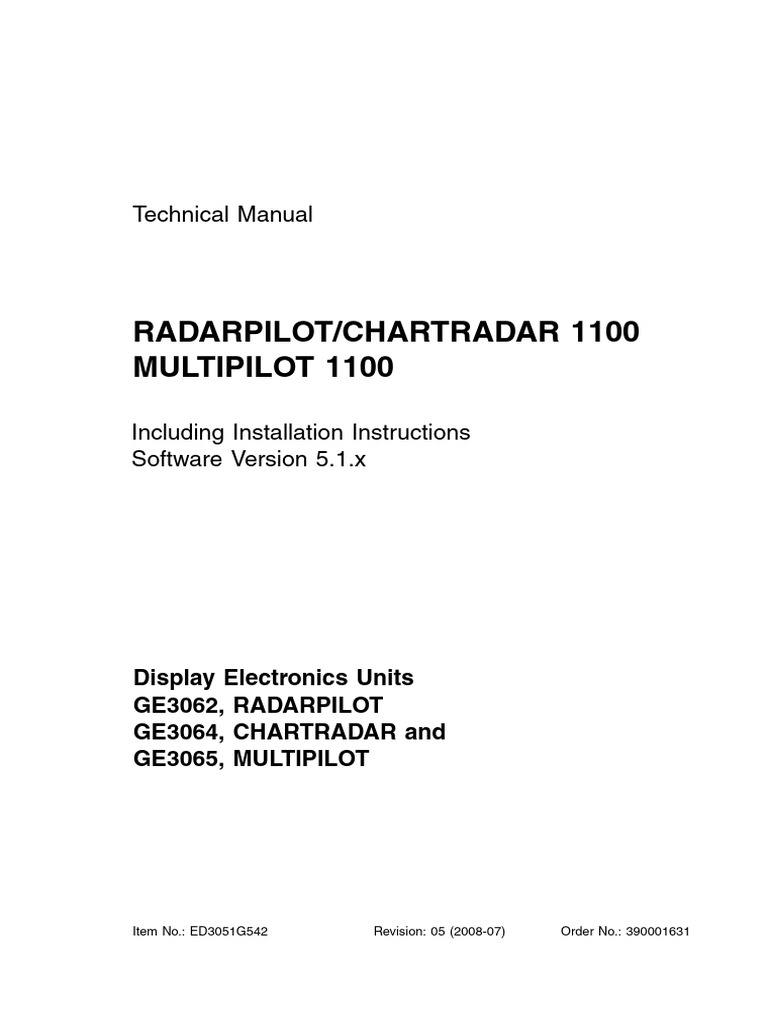 Technical Manual

RADARPILOT/CHARTRADAR 1100
MULTIPILOT 1100

Including Installation Instructions
Software Version 5.1.x

Display Electronics Units
GE3062, RADARPILOT
GE3064, CHARTRADAR and
GE3065, MULTIPILOT

Item No.: ED3051G542 Revision: 05 (2008-07) Order No.: 390001631